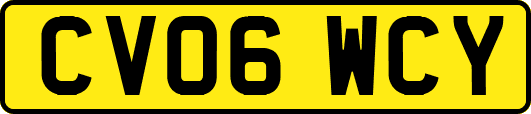 CV06 WCY